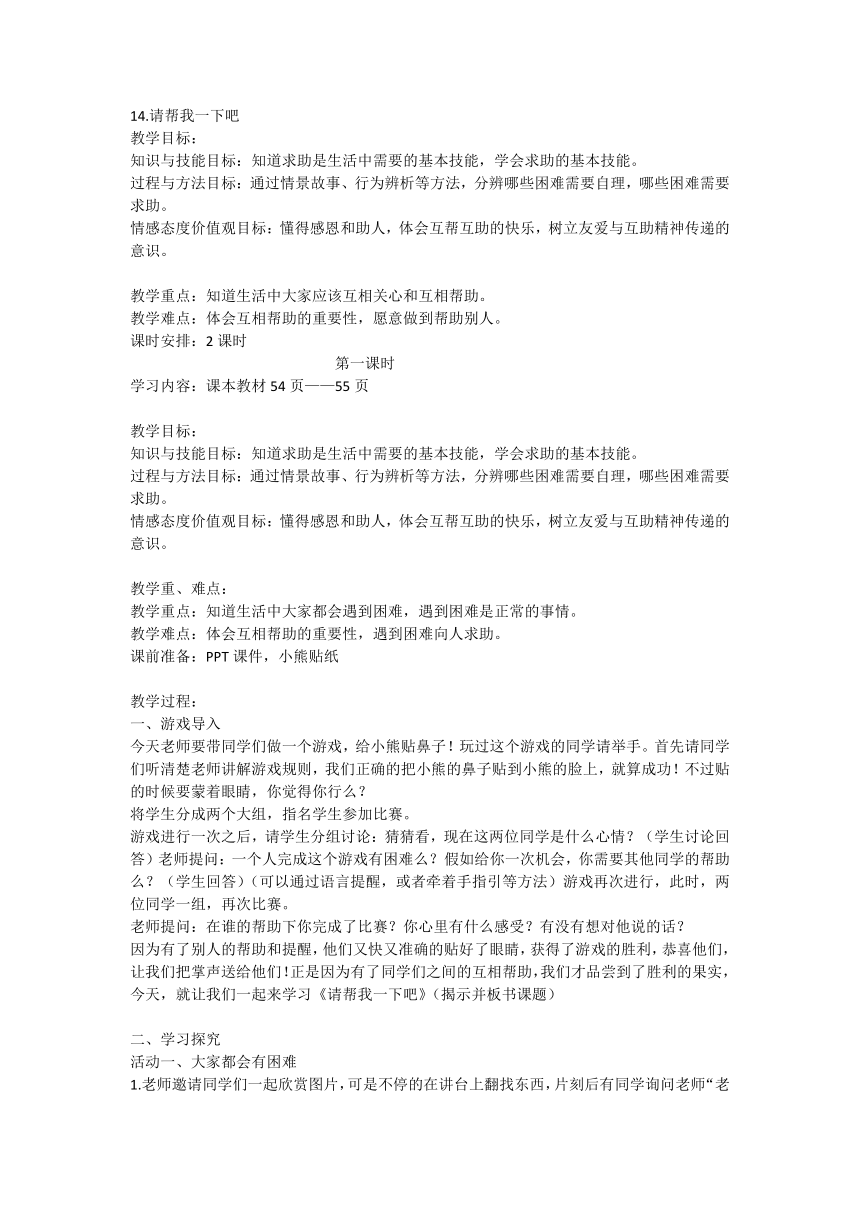 14.请帮我一下吧
教学目标：
知识与技能目标：知道求助是生活中需要的基本技能，学会求助的基本技能。
过程与方法目标：通过情景故事、行为辨析等方法，分辨哪些困难需要自理，哪些困难需要求助。
情感态度价值观目标：懂得感恩和助人，体会互帮互助的快乐，树立友爱与互助精神传递的意识。

教学重点：知道生活中大家应该互相关心和互相帮助。
教学难点：体会互相帮助的重要性，愿意做到帮助别人。
课时安排：2 课时
第一课时
学习内容：课本教材 54 页——55 页

教学目标：
知识与技能目标：知道求助是生活中需要的基本技能，学会求助的基本技能。
过程与方法目标：通过情景故事、行为辨析等方法，分辨哪些困难需要自理，哪些困难需要求助。
情感态度价值观目标：懂得感恩和助人，体会互帮互助的快乐，树立友爱与互助精神传递的意识。

教学重、难点：
教学重点：知道生活中大家都会遇到困难，遇到困难是正常的事情。
教学难点：体会互相帮助的重要性，遇到困难向人求助。
课前准备：PPT 课件，小熊贴纸

教学过程：
一、游戏导入
今天老师要带同学们做一个游戏，给小熊贴鼻子！玩过这个游戏的同学请举手。首先请同学们听清楚老师讲解游戏规则，我们正确的把小熊的鼻子贴到小熊的脸上，就算成功！不过贴的时候要蒙着眼睛，你觉得你行么？
将学生分成两个大组，指名学生参加比赛。
游戏进行一次之后，请学生分组讨论：猜猜看，现在这两位同学是什么心情？（学生讨论回答）老师提问：一个人完成这个游戏有困难么？假如给你一次机会，你需要其他同学的帮助么？（学生回答）（可以通过语言提醒，或者牵着手指引等方法）游戏再次进行，此时，两位同学一组，再次比赛。
老师提问：在谁的帮助下你完成了比赛？你心里有什么感受？有没有想对他说的话？
因为有了别人的帮助和提醒，他们又快又准确的贴好了眼睛，获得了游戏的胜利，恭喜他们，让我们把掌声送给他们！正是因为有了同学们之间的互相帮助，我们才品尝到了胜利的果实，今天，就让我们一起来学习《请帮我一下吧》（揭示并板书课题）

二、学习探究
活动一、大家都会有困难
1.老师邀请同学们一起欣赏图片，可是不停的在讲台上翻找东西，片刻后有同学询问老师“老